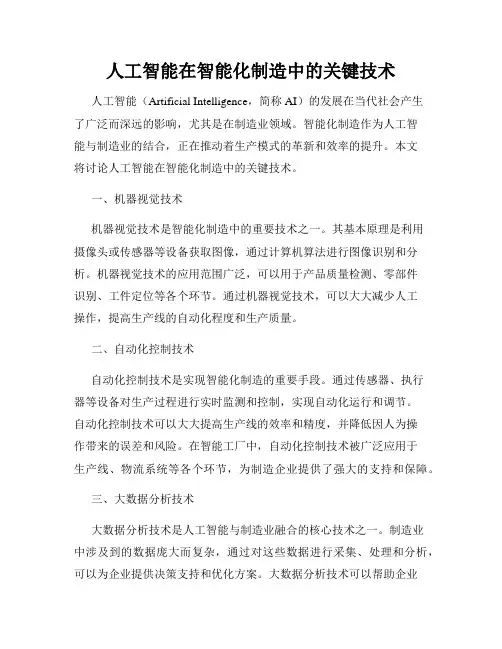 人工智能在智能化制造中的关键技术

人工智能（Artificial Intelligence，简称 AI）的发展在当代社会产生了广泛而深远的影响，尤其是在制造业领域。智能化制造作为人工智能与制造业的结合，正在推动着生产模式的革新和效率的提升。本文将讨论人工智能在智能化制造中的关键技术。

一、机器视觉技术

机器视觉技术是智能化制造中的重要技术之一。其基本原理是利用摄像头或传感器等设备获取图像，通过计算机算法进行图像识别和分析。机器视觉技术的应用范围广泛，可以用于产品质量检测、零部件识别、工件定位等各个环节。通过机器视觉技术，可以大大减少人工操作，提高生产线的自动化程度和生产质量。

二、自动化控制技术

自动化控制技术是实现智能化制造的重要手段。通过传感器、执行器等设备对生产过程进行实时监测和控制，实现自动化运行和调节。自动化控制技术可以大大提高生产线的效率和精度，并降低因人为操作带来的误差和风险。在智能工厂中，自动化控制技术被广泛应用于生产线、物流系统等各个环节，为制造企业提供了强大的支持和保障。

三、大数据分析技术

大数据分析技术是人工智能与制造业融合的核心技术之一。制造业中涉及到的数据庞大而复杂，通过对这些数据进行采集、处理和分析，可以为企业提供决策支持和优化方案。大数据分析技术可以帮助企业